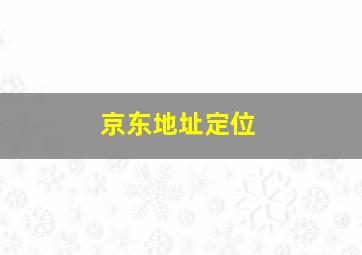 京东地址定位